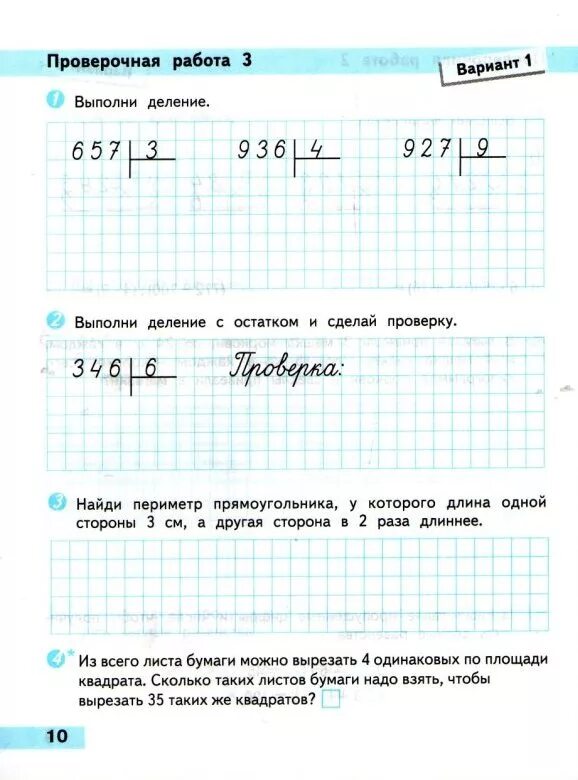 Проверочная работа 3

Вариант 1

1 Выполни деление.

657 | 3    936 | 4    927 | 9

2 Выполни деление с остатком и сделай проверку.

346 | 6    Проверка:

3 Найди периметр прямоугольника, у которого длина одной стороны 3 см, а другая сторона в 2 раза длиннее.

4* Из всего листа бумаги можно вырезать 4 одинаковых по площади квадрата. Сколько таких листов бумаги надо взять, чтобы вырезать 35 таких же квадратов?

10